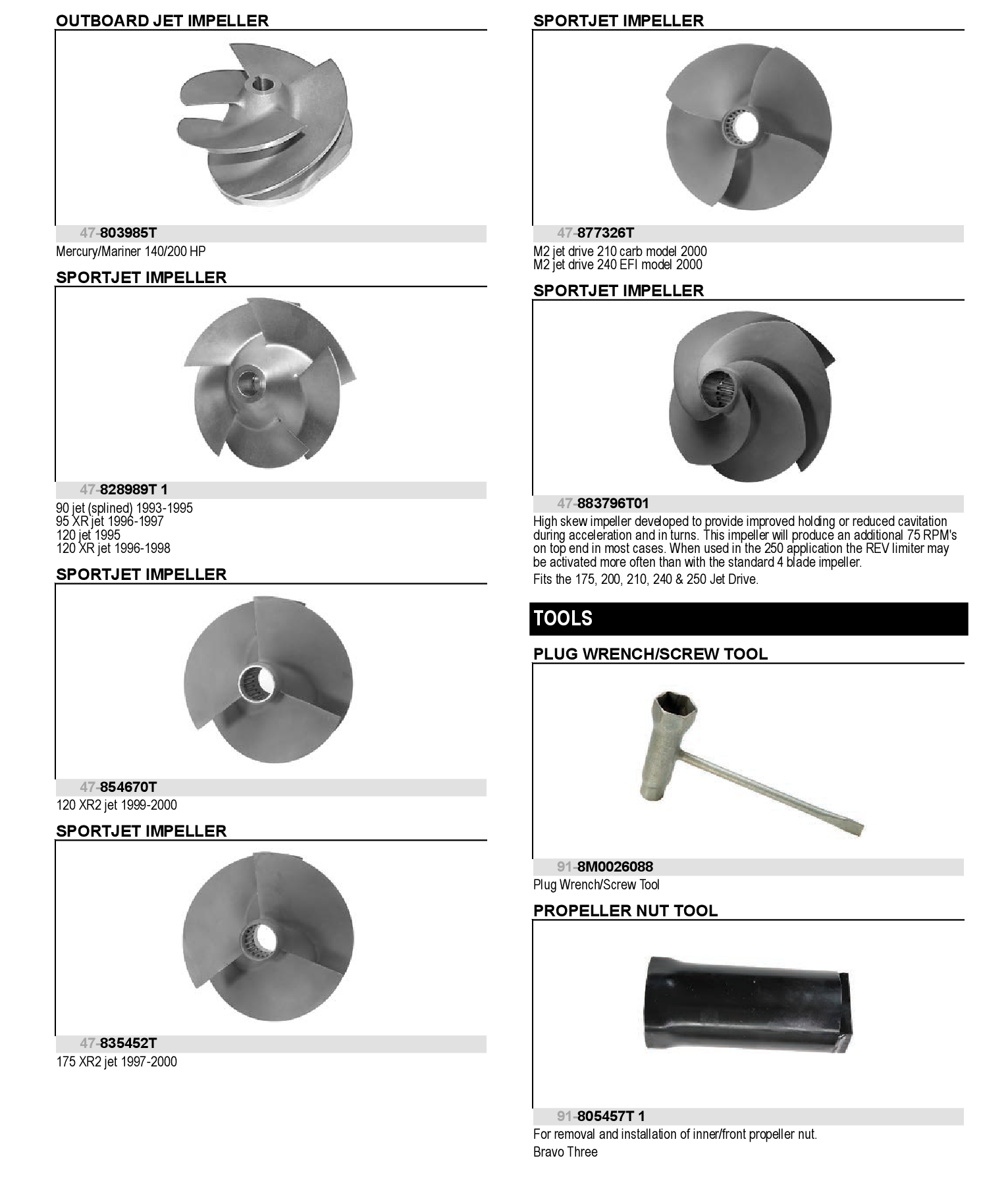 OUTBOARD JET IMPELLER

47-803985T

Mercury/Mariner 140/200 HP

SPORTJET IMPELLER

47-828989T 1

90 jet (splined) 1993-1995
95 XR jet 1996-1997
120 jet 1995
120 XR jet 1996-1998

SPORTJET IMPELLER

47-854670T

120 XR2 jet 1999-2000

SPORTJET IMPELLER

47-835452T

175 XR2 jet 1997-2000

SPORTJET IMPELLER

47-877326T

M2 jet drive 210 carb model 2000
M2 jet drive 240 EFI model 2000

SPORTJET IMPELLER

47-883796T01

High skew impeller developed to provide improved holding or reduced cavitation during acceleration and in turns. This impeller will produce an additional 75 RPM's on top end in most cases. When used in the 250 application the REV limiter may be activated more often than with the standard 4 blade impeller.

Fits the 175, 200, 210, 240 & 250 Jet Drive.

TOOLS

PLUG WRENCH/SCREW TOOL

91-8M0026088

Plug Wrench/Screw Tool

PROPELLER NUT TOOL

91-805457T 1

For removal and installation of inner/front propeller nut.

Bravo Three